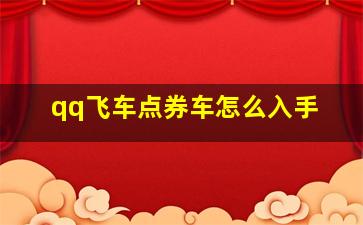 qq飞车点券车怎么入手